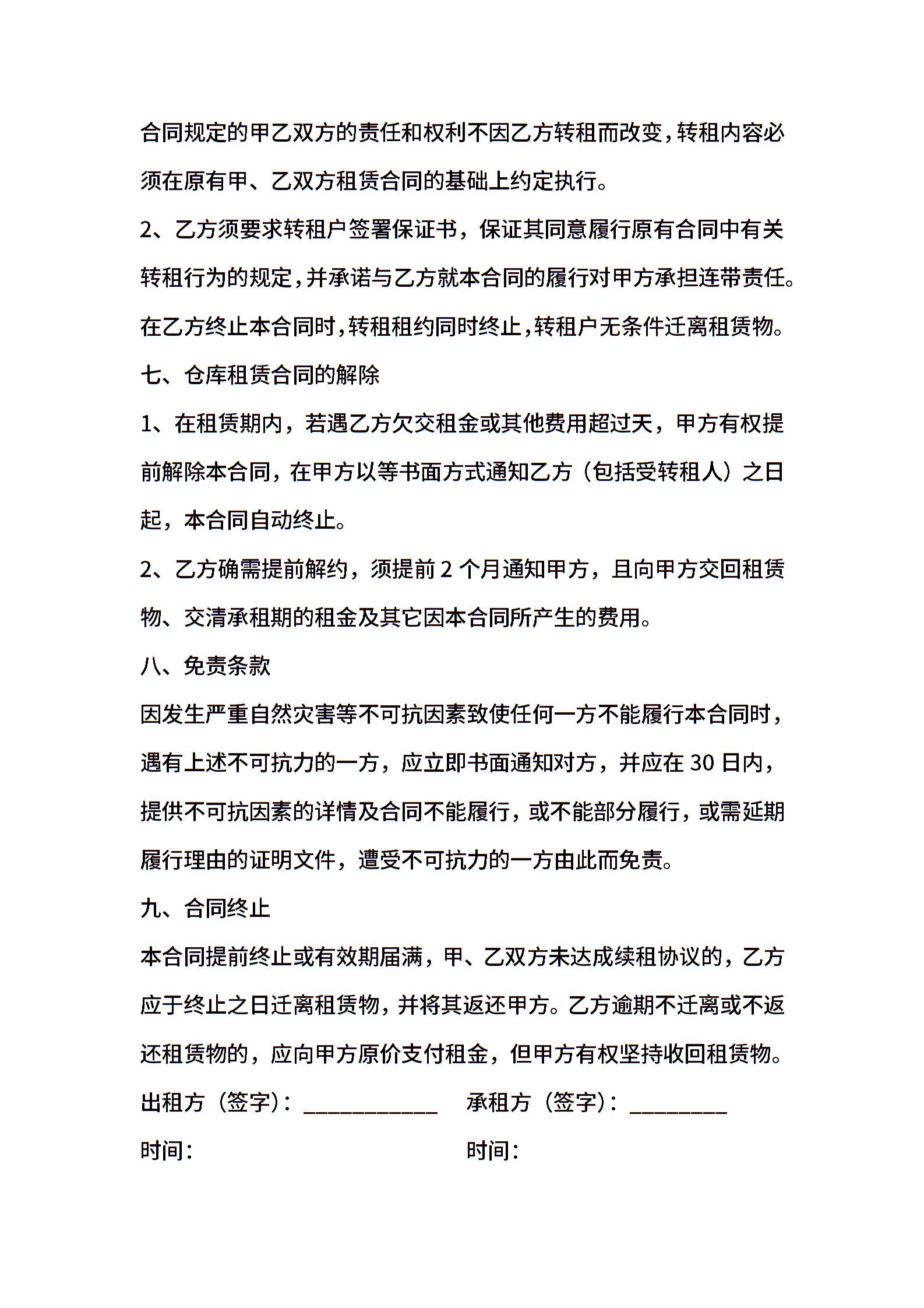 合同规定的甲乙双方的责任和权利不因乙方转租而改变，转租内容必须在原有甲、乙双方租赁合同的基础上约定执行。

2、乙方须要求转租户签署保证书，保证其同意履行原有合同中有关转租行为的规定，并承诺与乙方就本合同的履行对甲方承担连带责任。在乙方终止本合同时，转租租约同时终止，转租户无条件迁离租赁物。

七、仓库租赁合同的解除

1、在租赁期内，若遇乙方欠交租金或其他费用超过天，甲方有权提前解除本合同，在甲方以等书面方式通知乙方（包括受转租人）之日起，本合同自动终止。

2、乙方确需提前解约，须提前 2 个月通知甲方，且向甲方交回租赁物、交清承租期的租金及其它因本合同所产生的费用。

八、免责条款

因发生严重自然灾害等不可抗因素致使任何一方不能履行本合同时，遇有上述不可抗力的一方，应立即书面通知对方，并应在 30 日内，提供不可抗因素的详情及合同不能履行，或不能部分履行，或需延期履行理由的证明文件，遭受不可抗力的一方由此而免责。

九、合同终止

本合同提前终止或有效期届满，甲、乙双方未达成续租协议的，乙方应于终止之日迁离租赁物，并将其返还甲方。乙方逾期不迁离或不返还租赁物的，应向甲方原价支付租金，但甲方有权坚持收回租赁物。

出租方（签字）：____________ 承租方（签字）：_________

时间： 时间：